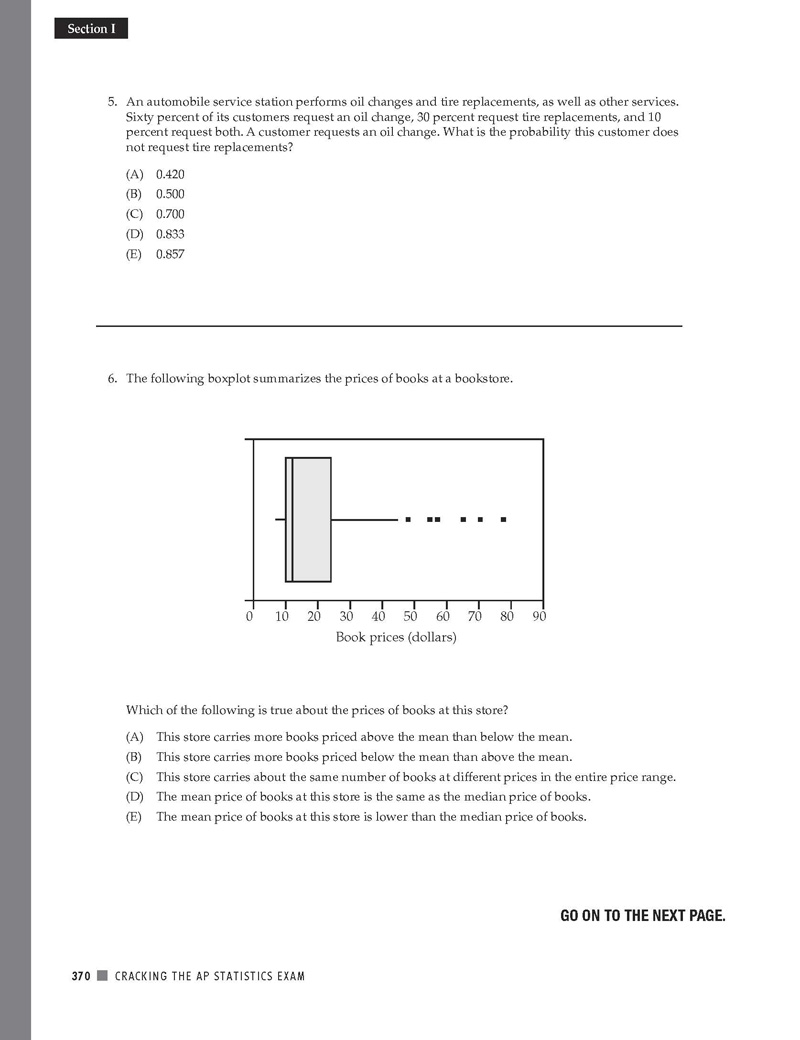 Section I

5. An automobile service station performs oil changes and tire replacements, as well as other services. Sixty percent of its customers request an oil change, 30 percent request tire replacements, and 10 percent request both. A customer requests an oil change. What is the probability this customer does not request tire replacements?

(A) 0.420
(B) 0.500
(C) 0.700
(D) 0.833
(E) 0.857

6. The following boxplot summarizes the prices of books at a bookstore.

0 10 20 30 40 50 60 70 80 90
Book prices (dollars)

Which of the following is true about the prices of books at this store?

(A) This store carries more books priced above the mean than below the mean.
(B) This store carries more books priced below the mean than above the mean.
(C) This store carries about the same number of books at different prices in the entire price range.
(D) The mean price of books at this store is the same as the median price of books.
(E) The mean price of books at this store is lower than the median price of books.

GO ON TO THE NEXT PAGE.

370 CRACKING THE AP STATISTICS EXAM